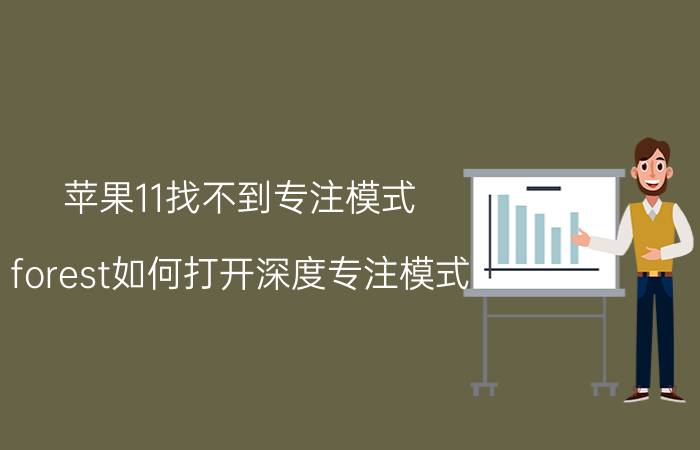 苹果11找不到专注模式

forest如何打开深度专注模式